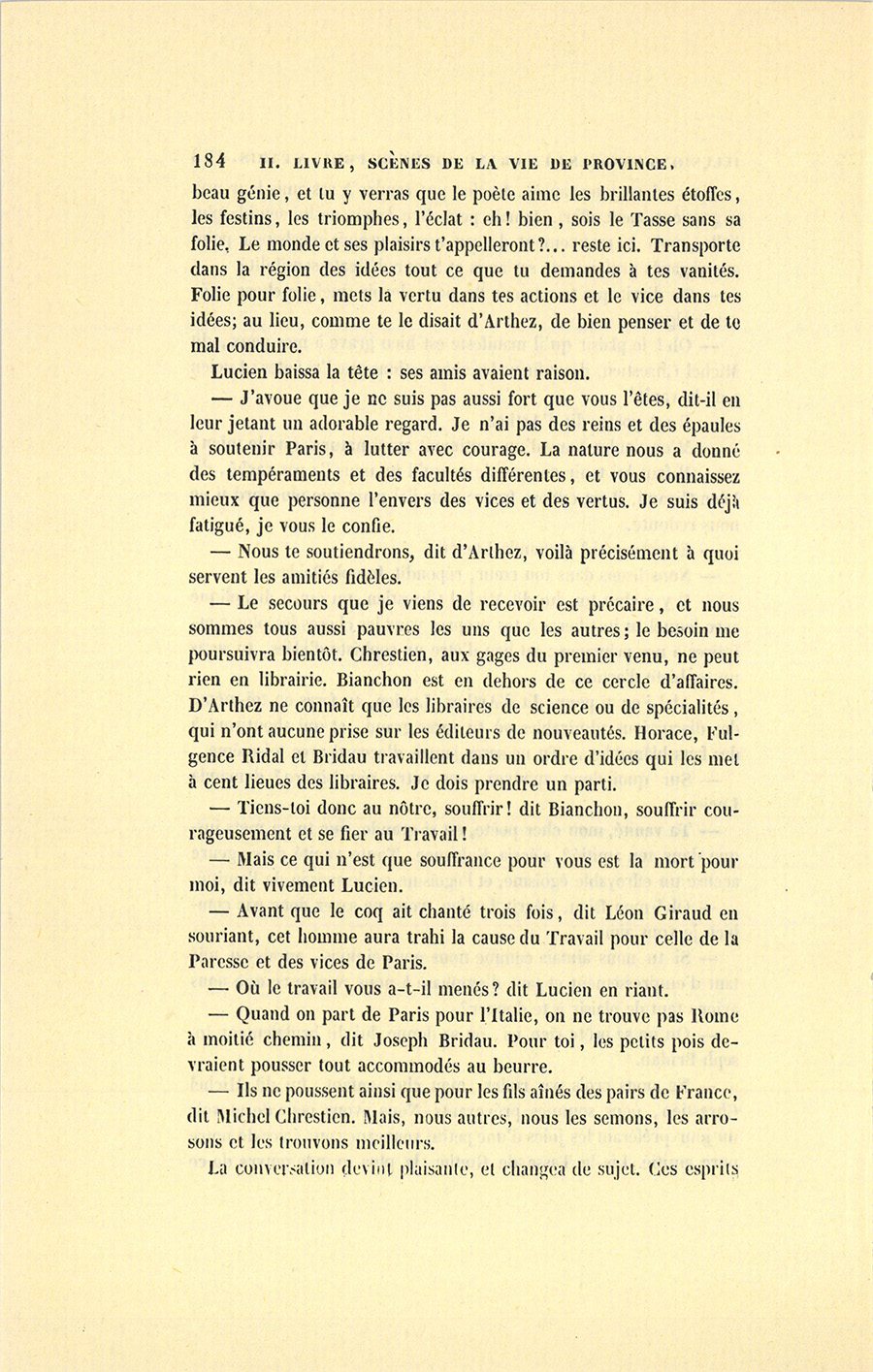 184 II. LIVRE, SCÈNES DE LA VIE DE PROVINCE.

beau génie, et tu y verras que le poète aime les brillantes étoffes, les festins, les triomphes, l'éclat : eh! bien, sois le Tasse sans sa folie. Le monde et ses plaisirs t'appelleront?... reste ici. Transporte dans la région des idées tout ce que tu demandes à tes vanités. Folie pour folie, mets la vertu dans tes actions et le vice dans tes idées; au lieu, comme te le disait d'Arthez, de bien penser et de te mal conduire.

Lucien baissa la tête : ses amis avaient raison.

— J'avoue que je ne suis pas aussi fort que vous l'êtes, dit-il en leur jetant un adorable regard. Je n'ai pas des reins et des épaules à soutenir Paris, à lutter avec courage. La nature nous a donné des tempéraments et des facultés différentes, et vous connaissez mieux que personne l'envers des vices et des vertus. Je suis déjà fatigué, je vous le confie.

— Nous te soutiendrons, dit d'Arthez, voilà précisément à quoi servent les amitiés fidèles.

— Le secours que je viens de recevoir est précaire, et nous sommes tous aussi pauvres les uns que les autres; le besoin me poursuivra bientôt. Chrestien, aux gages du premier venu, ne peut rien en librairie. Bianchon est en dehors de ce cercle d'affaires. D'Arthez ne connaît que les libraires de science ou de spécialités, qui n'ont aucune prise sur les éditeurs de nouveautés. Horace, Fulgence Ridal et Bridau travaillent dans un ordre d'idées qui les met à cent lieues des libraires. Je dois prendre un parti.

— Tiens-toi donc au nôtre, souffrir! dit Bianchon, souffrir courageusement et se fier au Travail!

— Mais ce qui n'est que souffrance pour vous est la mort pour moi, dit vivement Lucien.

— Avant que le coq ait chanté trois fois, dit Léon Giraud en souriant, cet homme aura trahi la cause du Travail pour celle de la Paresse et des vices de Paris.

— Où le travail vous a-t-il menés? dit Lucien en riant.

— Quand on part de Paris pour l'Italie, on ne trouve pas Rome à moitié chemin, dit Joseph Bridau. Pour toi, les petits pois devraient pousser tout accommodés au beurre.

— Ils ne poussent ainsi que pour les fils aînés des pairs de France, dit Michel Chrestien. Mais, nous autres, nous les semons, les arrosons et les trouvons meilleurs.

La conversation devint plaisante, et changea de sujet. Ces esprits